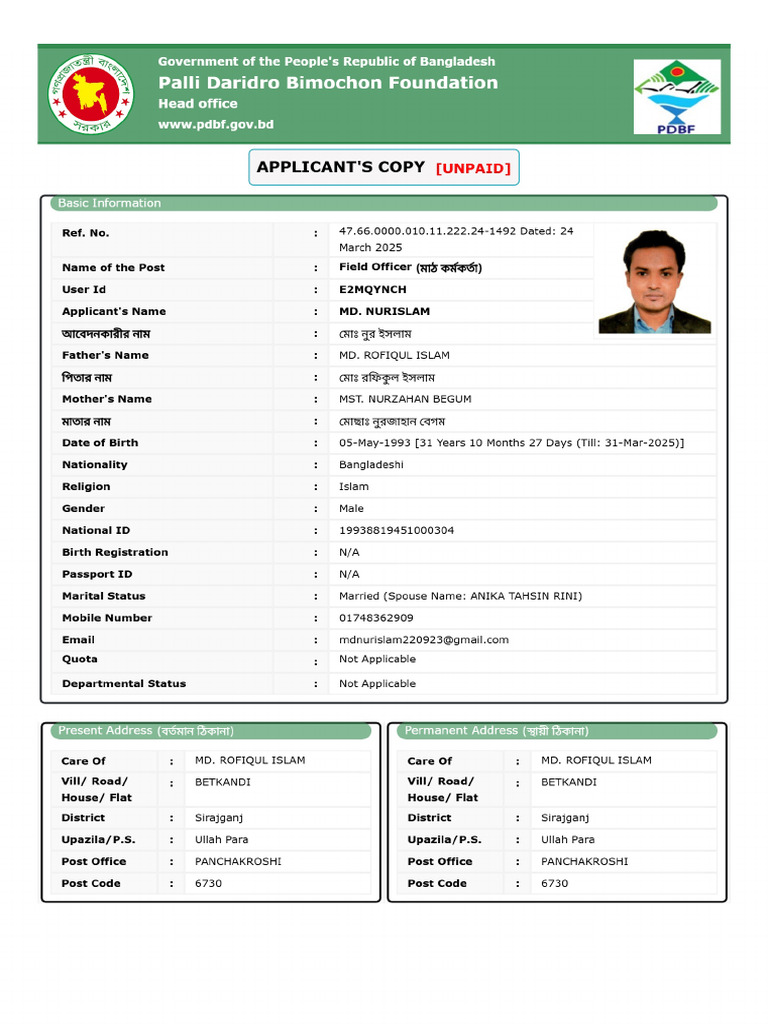 গণপ্রজাতন্ত্রী বাংলাদেশ সরকার

Government of the People's Republic of Bangladesh
Palli Daridro Bimochon Foundation
Head office
www.pdbf.gov.bd

PDBF

APPLICANT'S COPY [UNPAID]

Basic Information

| | | |
|---|---|---|
| Ref. No. | : | 47.66.0000.010.11.222.24-1492 Dated: 24 March 2025 |
| Name of the Post | : | Field Officer (মাঠ কর্মকর্তা) |
| User Id | : | E2MQYNCH |
| Applicant's Name | : | MD. NURISLAM |
| আবেদনকারীর নাম | : | মোঃ নুর ইসলাম |
| Father's Name | : | MD. ROFIQUL ISLAM |
| পিতার নাম | : | মোঃ রফিকুল ইসলাম |
| Mother's Name | : | MST. NURZAHAN BEGUM |
| মাতার নাম | : | মোছাঃ নুরজাহান বেগম |
| Date of Birth | : | 05-May-1993 [31 Years 10 Months 27 Days (Till: 31-Mar-2025)] |
| Nationality | : | Bangladeshi |
| Religion | : | Islam |
| Gender | : | Male |
| National ID | : | 19938819451000304 |
| Birth Registration | : | N/A |
| Passport ID | : | N/A |
| Marital Status | : | Married (Spouse Name: ANIKA TAHSIN RINI) |
| Mobile Number | : | 01748362909 |
| Email | : | mdnurislam220923@gmail.com |
| Quota | : | Not Applicable |
| Departmental Status | : | Not Applicable |

Present Address (বর্তমান ঠিকানা)

| | | |
|---|---|---|
| Care Of | : | MD. ROFIQUL ISLAM |
| Vill/ Road/ House/ Flat | : | BETKANDI |
| District | : | Sirajganj |
| Upazila/P.S. | : | Ullah Para |
| Post Office | : | PANCHAKROSHI |
| Post Code | : | 6730 |

Permanent Address (স্থায়ী ঠিকানা)

| | | |
|---|---|---|
| Care Of | : | MD. ROFIQUL ISLAM |
| Vill/ Road/ House/ Flat | : | BETKANDI |
| District | : | Sirajganj |
| Upazila/P.S. | : | Ullah Para |
| Post Office | : | PANCHAKROSHI |
| Post Code | : | 6730 |